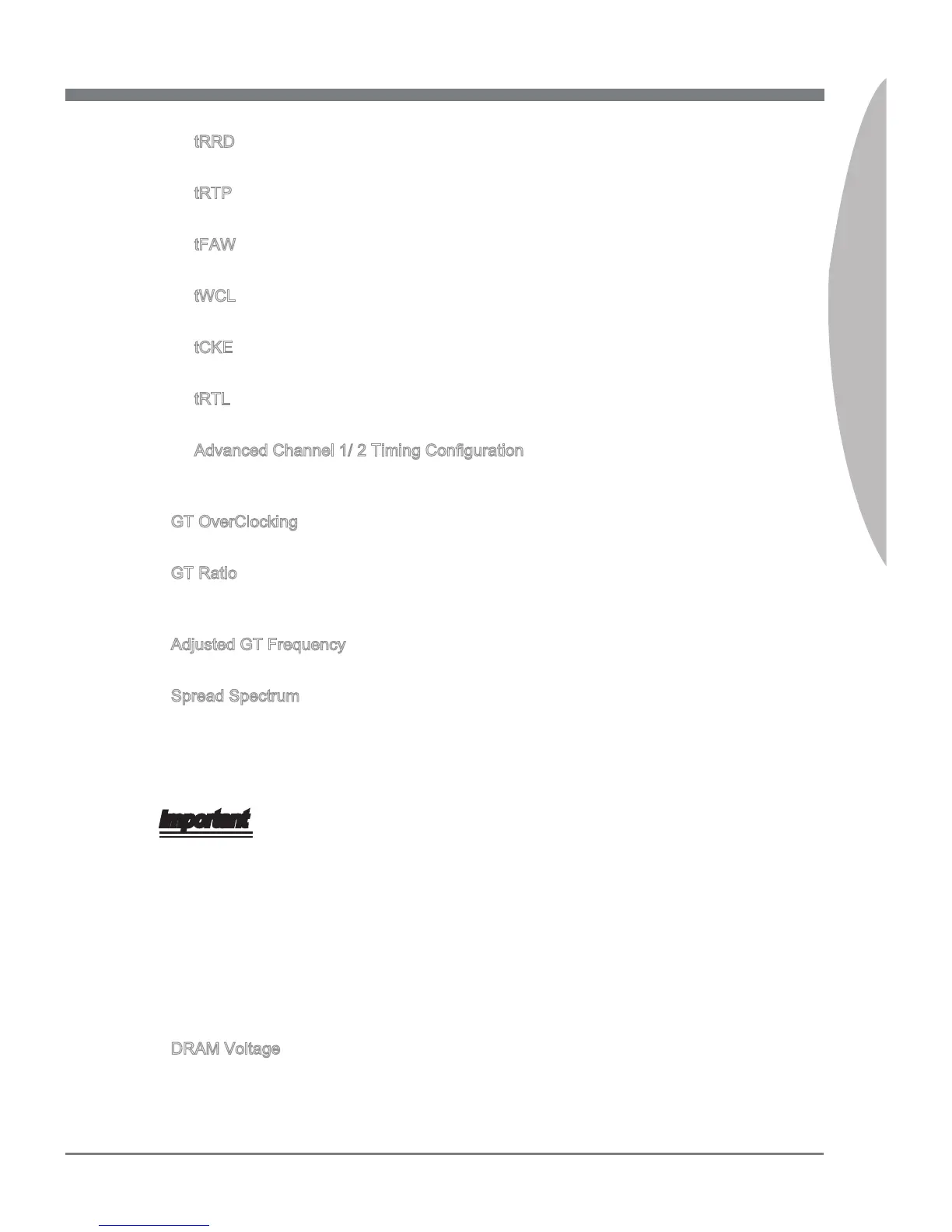 tRRD

tRTP

tFAW

tWCL

tCKE

tRTL

Advanced Channel 1/ 2 Timing Configuration

GT OverClocking

GT Ratio

Adjusted GT Frequency

Spread Spectrum

Important

DRAM Voltage